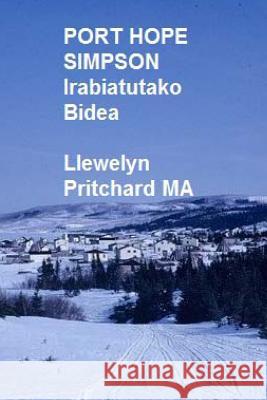 PORT HOPE SIMPSON Irabiatutako Bidea

Llewelyn Pritchard MA

Kraina Książek